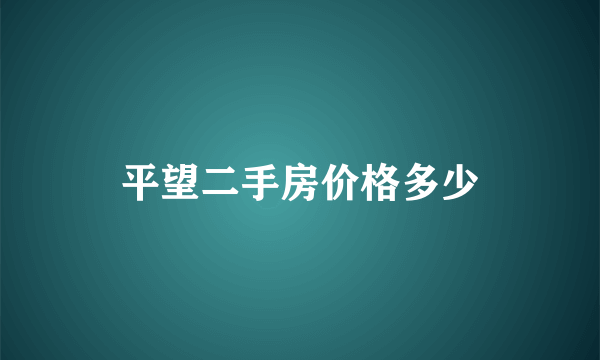 平望二手房价格多少